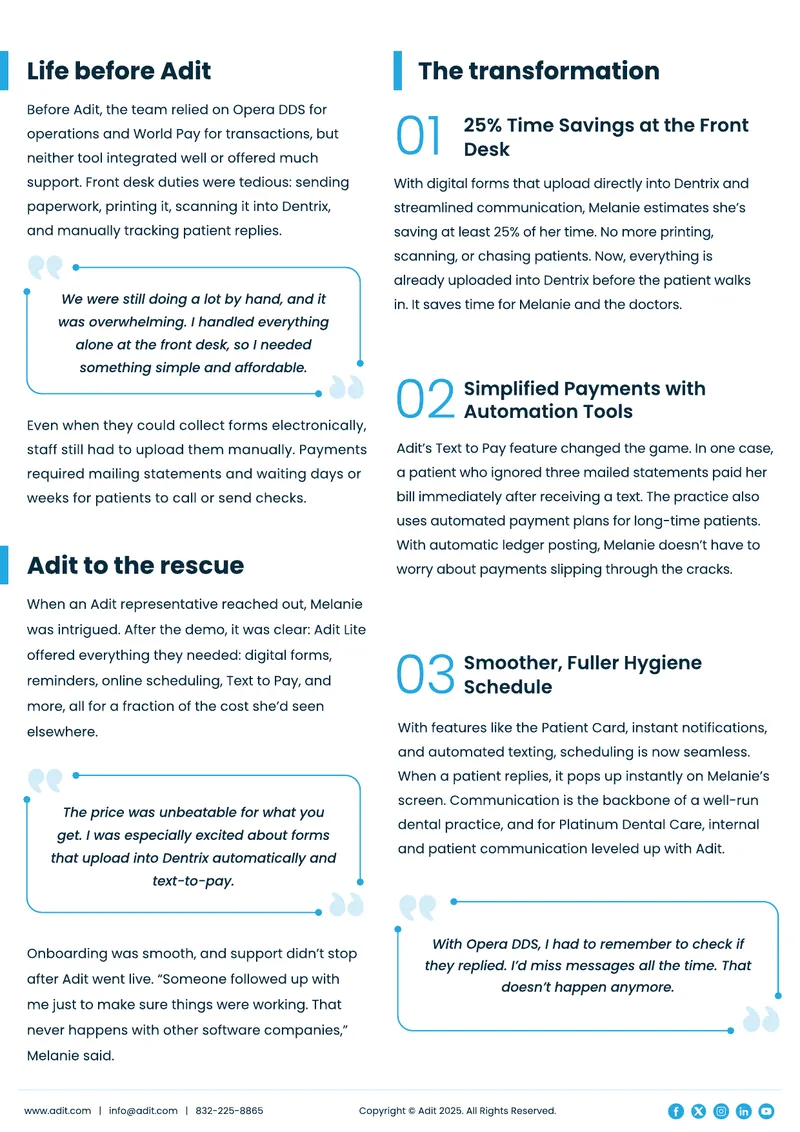 Life before Adit

Before Adit, the team relied on Opera DDS for operations and World Pay for transactions, but neither tool integrated well or offered much support. Front desk duties were tedious: sending paperwork, printing it, scanning it into Dentrix, and manually tracking patient replies.

We were still doing a lot by hand, and it was overwhelming. I handled everything alone at the front desk, so I needed something simple and affordable.

Even when they could collect forms electronically, staff still had to upload them manually. Payments required mailing statements and waiting days or weeks for patients to call or send checks.

Adit to the rescue

When an Adit representative reached out, Melanie was intrigued. After the demo, it was clear: Adit Lite offered everything they needed: digital forms, reminders, online scheduling, Text to Pay, and more, all for a fraction of the cost she'd seen elsewhere.

The price was unbeatable for what you get. I was especially excited about forms that upload into Dentrix automatically and text-to-pay.

Onboarding was smooth, and support didn't stop after Adit went live. "Someone followed up with me just to make sure things were working. That never happens with other software companies," Melanie said.

The transformation

01 25% Time Savings at the Front Desk

With digital forms that upload directly into Dentrix and streamlined communication, Melanie estimates she's saving at least 25% of her time. No more printing, scanning, or chasing patients. Now, everything is already uploaded into Dentrix before the patient walks in. It saves time for Melanie and the doctors.

02 Simplified Payments with Automation Tools

Adit's Text to Pay feature changed the game. In one case, a patient who ignored three mailed statements paid her bill immediately after receiving a text. The practice also uses automated payment plans for long-time patients. With automatic ledger posting, Melanie doesn't have to worry about payments slipping through the cracks.

03 Smoother, Fuller Hygiene Schedule

With features like the Patient Card, instant notifications, and automated texting, scheduling is now seamless. When a patient replies, it pops up instantly on Melanie's screen. Communication is the backbone of a well-run dental practice, and for Platinum Dental Care, internal and patient communication leveled up with Adit.

With Opera DDS, I had to remember to check if they replied. I'd miss messages all the time. That doesn't happen anymore.

www.adit.com | info@adit.com | 832-225-8865 Copyright © Adit 2025. All Rights Reserved.